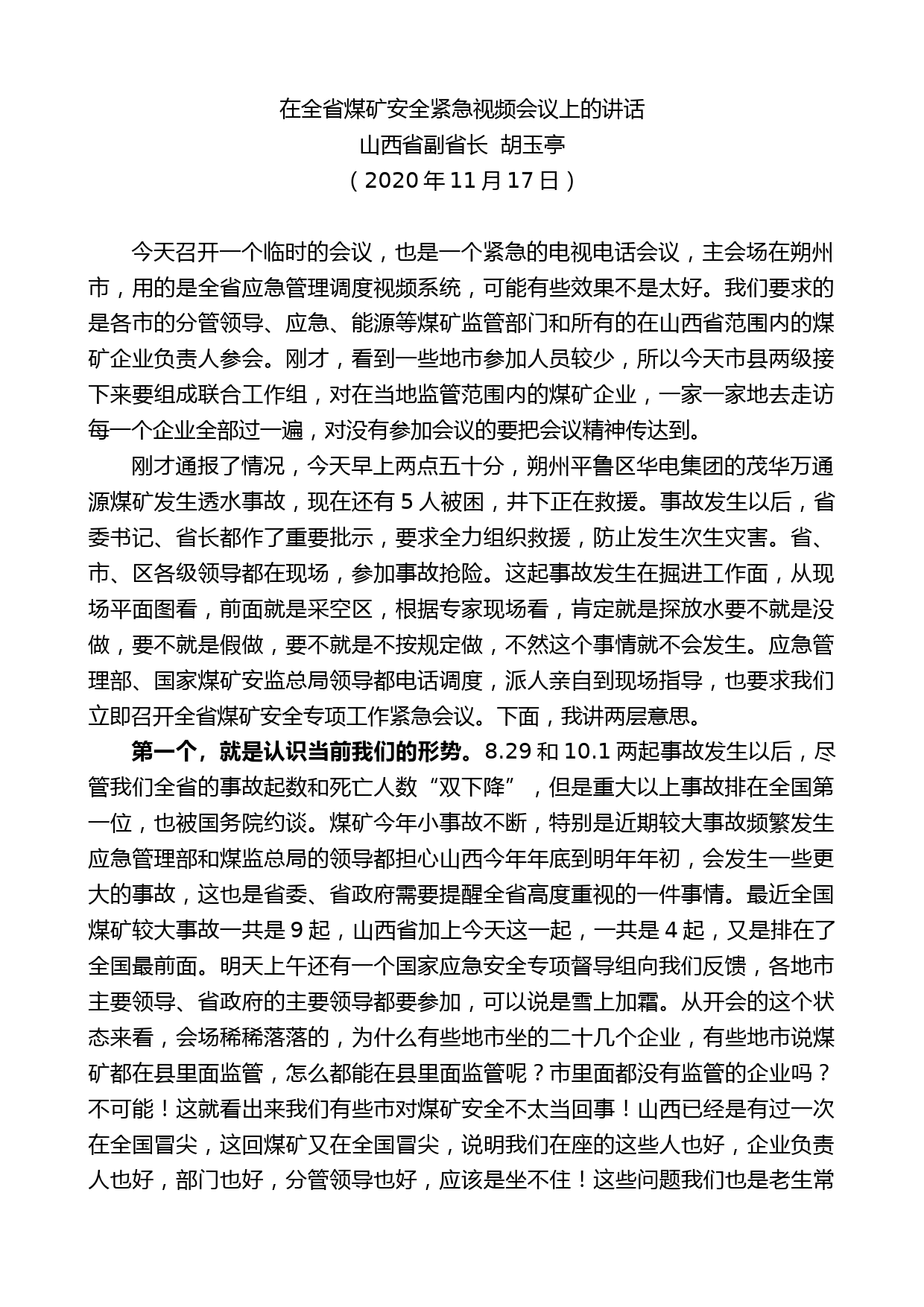 在全省煤矿安全紧急视频会议上的讲话
山西省副省长 胡玉亭
（2020年11月17日）

今天召开一个临时的会议，也是一个紧急的电视电话会议，主会场在朔州市，用的是全省应急管理调度视频系统，可能有些效果不是太好。我们要求的是各市的分管领导、应急、能源等煤矿监管部门和所有的在山西省范围内的煤矿企业负责人参会。刚才，看到一些地市参加人员较少，所以今天市县两级接下来要组成联合工作组，对在当地监管范围内的煤矿企业，一家一家地去走访每一个企业全部过一遍，对没有参加会议的要把会议精神传达到。

刚才通报了情况，今天早上两点五十分，朔州平鲁区华电集团的茂华万通源煤矿发生透水事故，现在还有5人被困，井下正在救援。事故发生以后，省委书记、省长都作了重要批示，要求全力组织救援，防止发生次生灾害。省、市、区各级领导都在现场，参加事故抢险。这起事故发生在掘进工作面，从现场平面图看，前面就是采空区，根据专家现场看，肯定就是探放水要不就是没做，要不就是假做，要不就是不按规定做，不然这个事情就不会发生。应急管理部、国家煤矿安监总局领导都电话调度，派人亲自到现场指导，也要求我们立即召开全省煤矿安全专项工作紧急会议。下面，我讲两层意思。

第一个，就是认识当前我们的形势。8.29和10.1两起事故发生以后，尽管我们全省的事故起数和死亡人数“双下降”，但是重大以上事故排在全国第一位，也被国务院约谈。煤矿今年小事故不断，特别是近期较大事故频繁发生应急管理部和煤监总局的领导都担心山西今年年底到明年年初，会发生一些更大的事故，这也是省委、省政府需要提醒全省高度重视的一件事情。最近全国煤矿较大事故一共是9起，山西省加上今天这一起，一共是4起，又是排在了全国最前面。明天上午还有一个国家应急安全专项督导组向我们反馈，各地市主要领导、省政府的主要领导都要参加，可以说是雪上加霜。从开会的这个状态来看，会场稀稀落落的，为什么有些地市坐的二十几个企业，有些地市说煤矿都在县里面监管，怎么都能在县里面监管呢？市里面都没有监管的企业吗？不可能！这就看出来我们有些市对煤矿安全不太当回事！山西已经是有过一次在全国冒尖，这回煤矿又在全国冒尖，说明我们在座的这些人也好，企业负责人也好，部门也好，分管领导也好，应该是坐不住！这些问题我们也是老生常